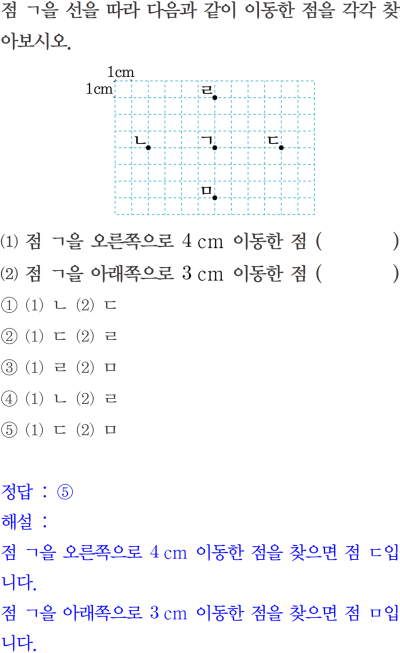 점 ㄱ을 선을 따라 다음과 같이 이동한 점을 각각 찾아보시오.

1cm
1cm
ㄹ
ㄴ
ㄱ
ㄷ
ㅁ

(1) 점 ㄱ을 오른쪽으로 4 cm 이동한 점 (  )
(2) 점 ㄱ을 아래쪽으로 3 cm 이동한 점 (  )
① (1) ㄴ (2) ㄷ
② (1) ㄷ (2) ㄹ
③ (1) ㄹ (2) ㅁ
④ (1) ㄴ (2) ㄹ
⑤ (1) ㄷ (2) ㅁ

정답 : ⑤
해설 :
점 ㄱ을 오른쪽으로 4 cm 이동한 점을 찾으면 점 ㄷ입니다.
점 ㄱ을 아래쪽으로 3 cm 이동한 점을 찾으면 점 ㅁ입니다.